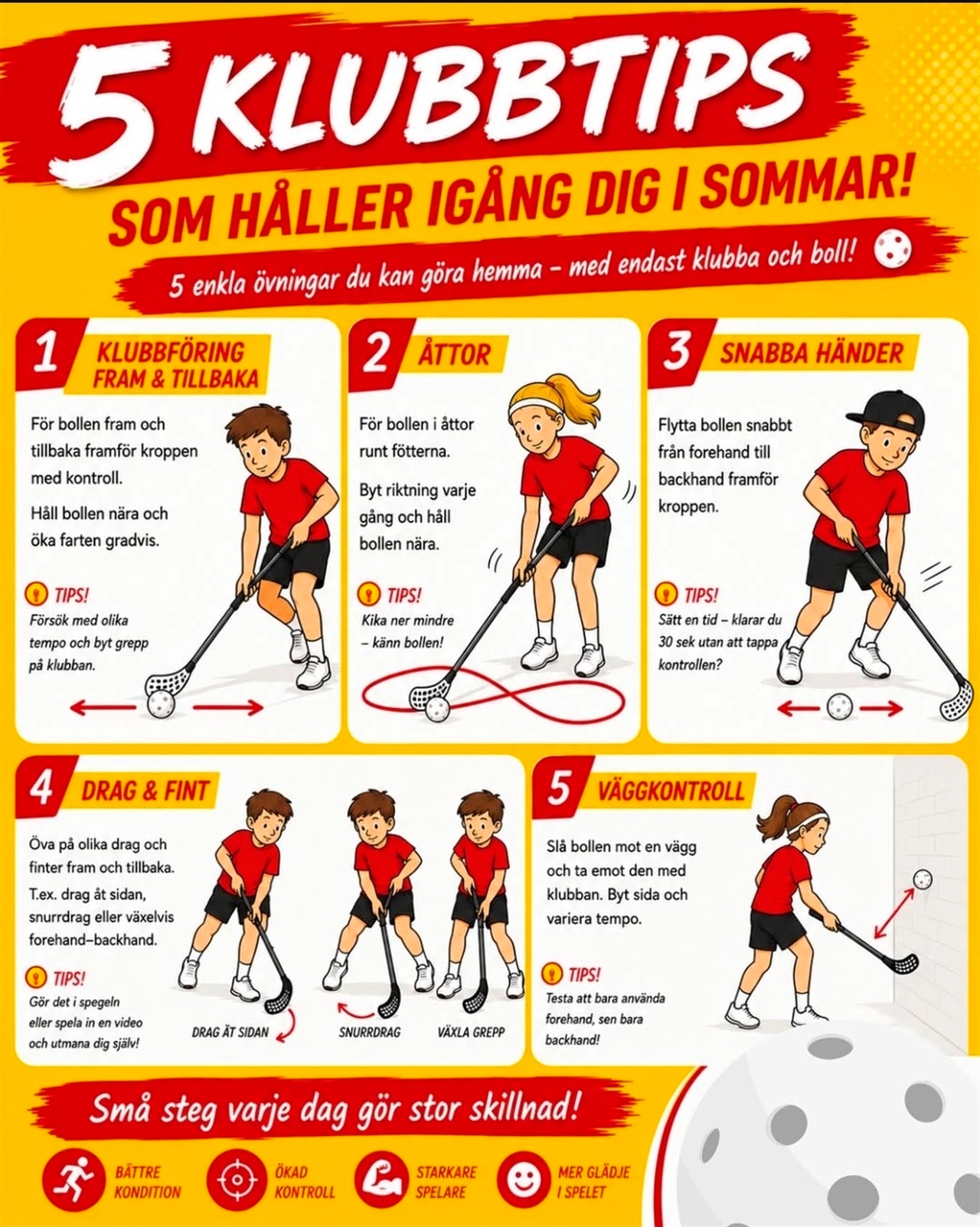 5 KLUBBTIPS

SOM HÅLLER IGÅNG DIG I SOMMAR!

5 enkla övningar du kan göra hemma – med endast klubba och boll!

1 KLUBBFÖRING FRAM & TILLBAKA

För bollen fram och tillbaka framför kroppen med kontroll.

Håll bollen nära och öka farten gradvis.

TIPS!
Försök med olika tempo och byt grepp på klubban.

2 ÅTTOR

För bollen i åttor runt fötterna.

Byt riktning varje gång och håll bollen nära.

TIPS!
Kika ner mindre – känn bollen!

3 SNABBA HÄNDER

Flytta bollen snabbt från forehand till backhand framför kroppen.

TIPS!
Sätt en tid – klarar du 30 sek utan att tappa kontrollen?

4 DRAG & FINT

Öva på olika drag och finter fram och tillbaka. T.ex. drag åt sidan, snurrdrag eller växelvis forehand–backhand.

TIPS!
Gör det i spegeln eller spela in en video och utmana dig själv!

DRAG ÅT SIDAN
SNURRDRAG
VÄXLA GREPP

5 VÄGGKONTROLL

Slå bollen mot en vägg och ta emot den med klubban. Byt sida och variera tempo.

TIPS!
Testa att bara använda forehand, sen bara backhand!

Små steg varje dag gör stor skillnad!

BÄTTRE KONDITION
ÖKAD KONTROLL
STARKARE SPELARE
MER GLÄDJE I SPELET